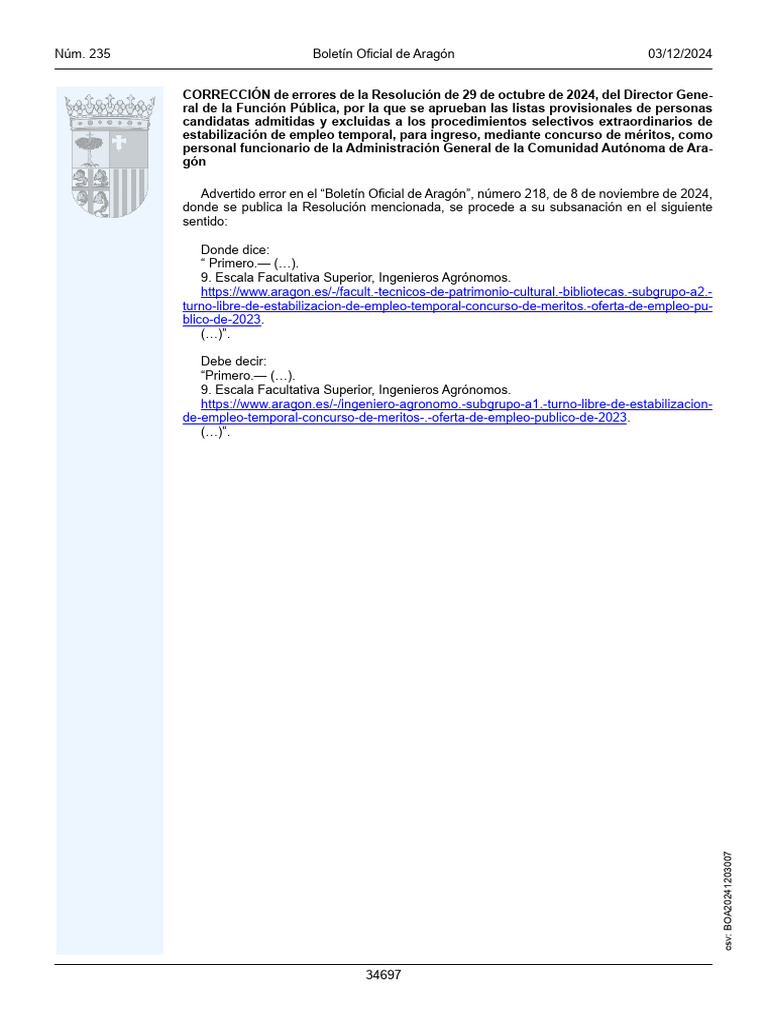 Núm. 235 Boletín Oficial de Aragón 03/12/2024

CORRECCIÓN de errores de la Resolución de 29 de octubre de 2024, del Director General de la Función Pública, por la que se aprueban las listas provisionales de personas candidatas admitidas y excluidas a los procedimientos selectivos extraordinarios de estabilización de empleo temporal, para ingreso, mediante concurso de méritos, como personal funcionario de la Administración General de la Comunidad Autónoma de Aragón

Advertido error en el “Boletín Oficial de Aragón”, número 218, de 8 de noviembre de 2024, donde se publica la Resolución mencionada, se procede a su subsanación en el siguiente sentido:

Donde dice:
“ Primero.— (…).
9. Escala Facultativa Superior, Ingenieros Agrónomos.
https://www.aragon.es/-/facult.-tecnicos-de-patrimonio-cultural.-bibliotecas.-subgrupo-a2.-turno-libre-de-estabilizacion-de-empleo-temporal-concurso-de-meritos.-oferta-de-empleo-publico-de-2023.
(…)”.

Debe decir:
“Primero.— (…).
9. Escala Facultativa Superior, Ingenieros Agrónomos.
https://www.aragon.es/-/ingeniero-agronomo.-subgrupo-a1.-turno-libre-de-estabilizacion-de-empleo-temporal-concurso-de-meritos-.-oferta-de-empleo-publico-de-2023.
(…)”.

csv: BOA20241203007

34697